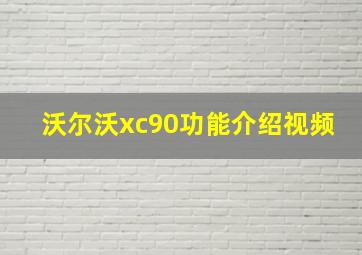 沃尔沃xc90功能介绍视频